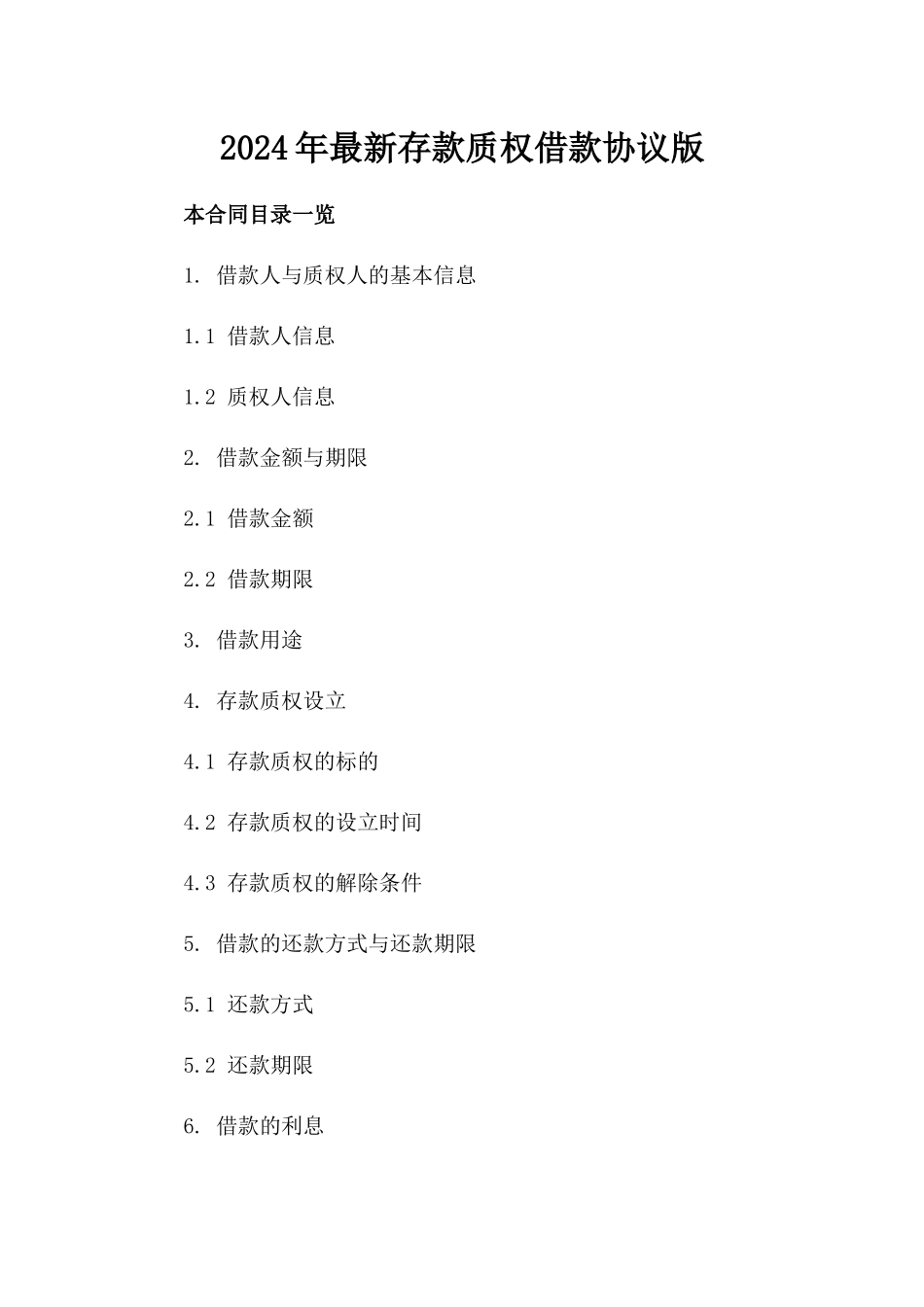 2024年最新存款质权借款协议版

本合同目录一览

1. 借款人与质权人的基本信息

1.1 借款人信息

1.2 质权人信息

2. 借款金额与期限

2.1 借款金额

2.2 借款期限

3. 借款用途

4. 存款质权设立

4.1 存款质权的标的

4.2 存款质权的设立时间

4.3 存款质权的解除条件

5. 借款的还款方式与还款期限

5.1 还款方式

5.2 还款期限

6. 借款的利息